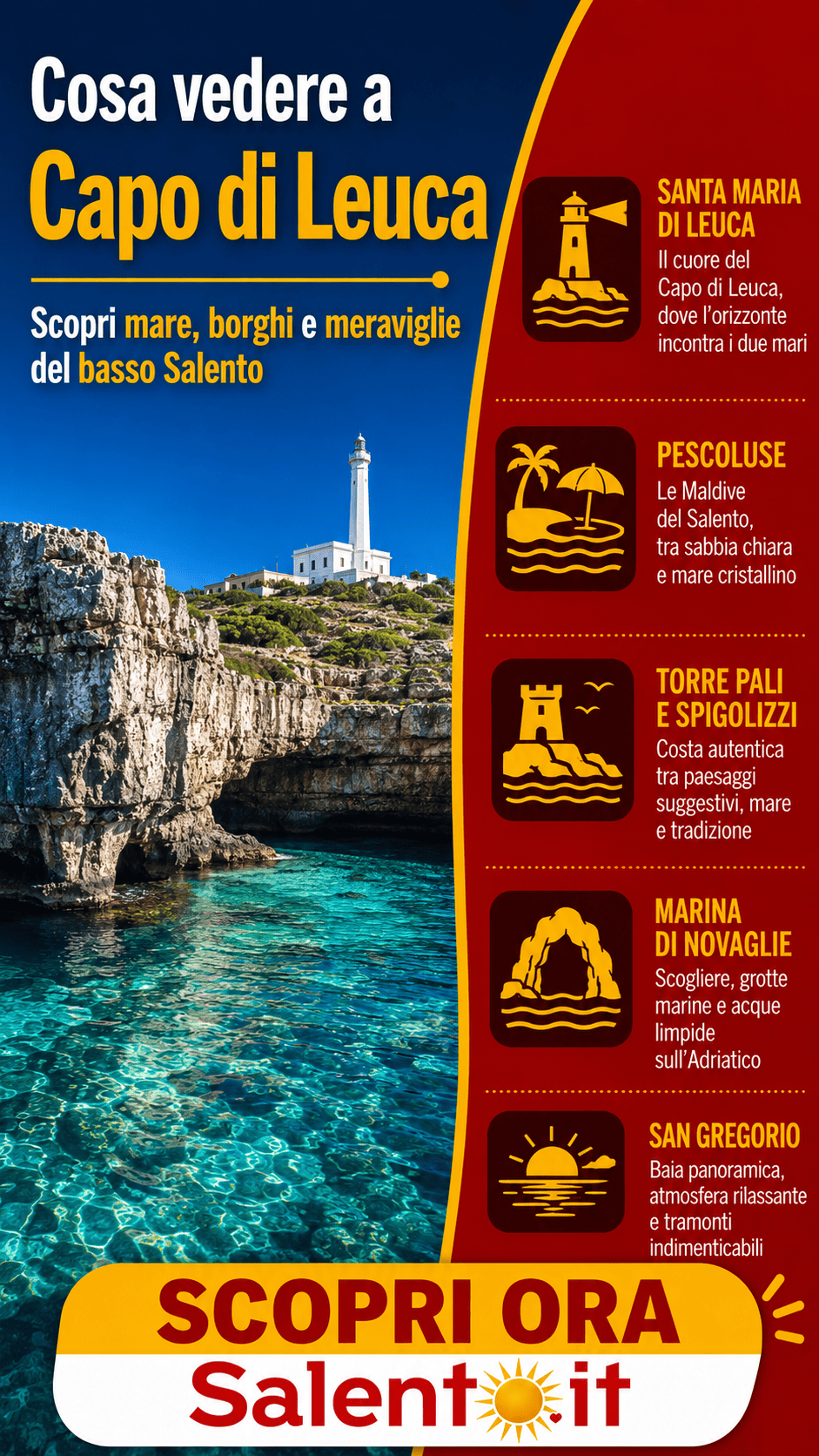 Cosa vedere a
Capo di Leuca

Scopri mare, borghi e meraviglie del basso Salento

SANTA MARIA DI LEUCA
Il cuore del Capo di Leuca, dove l'orizzonte incontra i due mari

PESCOLUSE
Le Maldive del Salento, tra sabbia chiara e mare cristallino

TORRE PALI E SPIGOLIZZI
Costa autentica tra paesaggi suggestivi, mare e tradizione

MARINA DI NOVAGLIE
Scogliere, grotte marine e acque limpide sull'Adriatico

SAN GREGORIO
Baia panoramica, atmosfera rilassante e tramonti indimenticabili

SCOPRI ORA
Salento.it